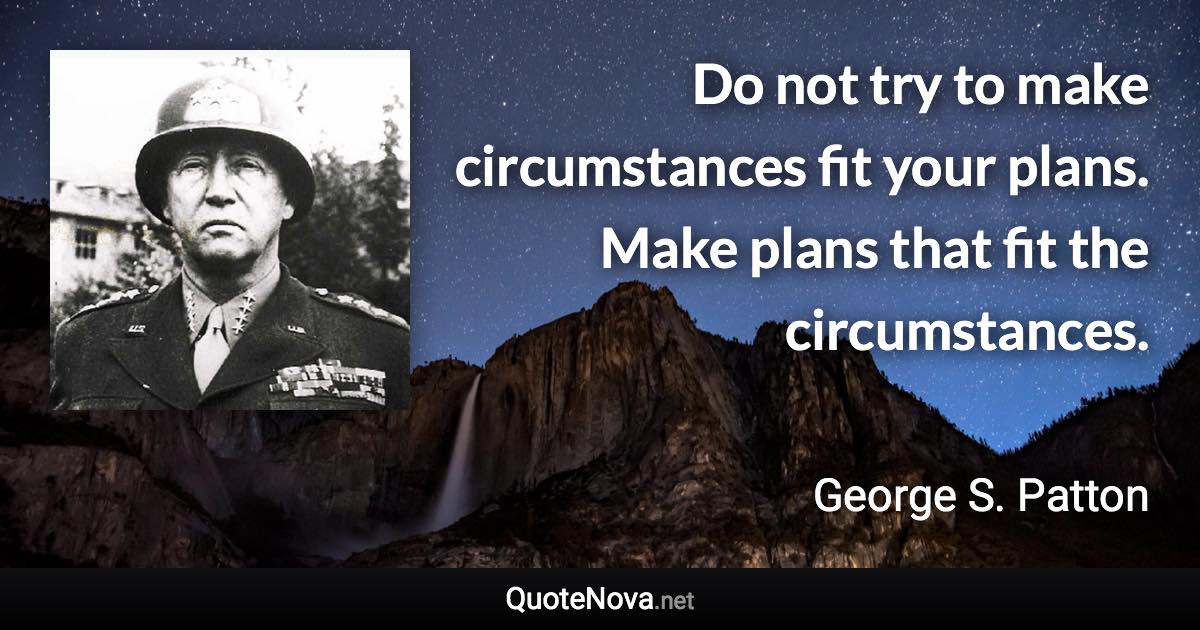 Do not try to make circumstances fit your plans. Make plans that fit the circumstances.

George S. Patton

QuoteNova.net